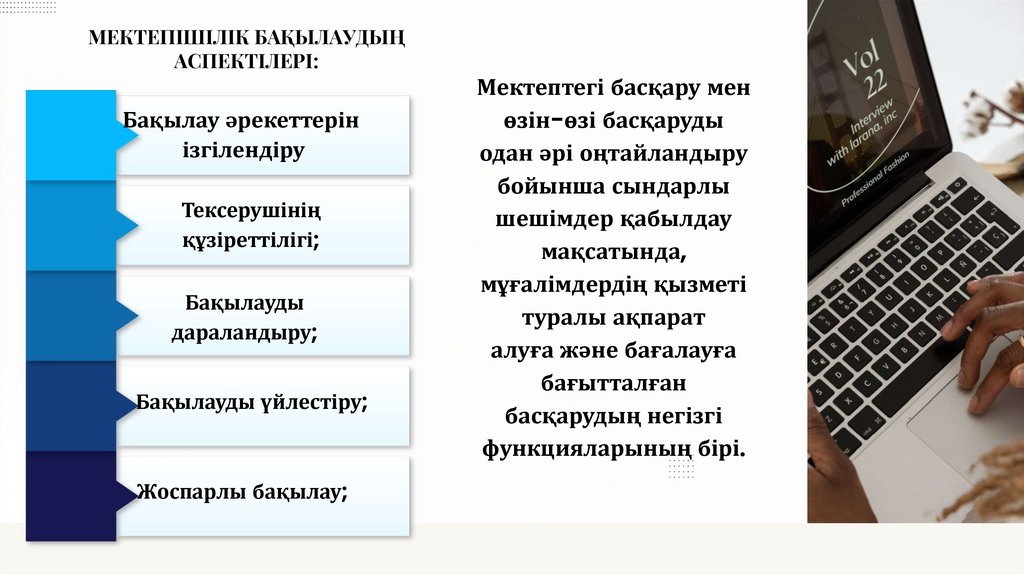 МЕКТЕПІШІЛІК БАҚЫЛАУДЫҢ АСПЕКТІЛЕРІ:

Бақылау әрекеттерін ізгілендіру

Тексерушінің құзіреттілігі;

Бақылауды дараландыру;

Бақылауды үйлестіру;

Жоспарлы бақылау;

Мектептегі басқару мен өзін-өзі басқаруды одан әрі оңтайландыру бойынша сындарлы шешімдер қабылдау мақсатында, мұғалімдердің қызметі туралы ақпарат алуға және бағалауға бағытталған басқарудың негізгі функцияларының бірі.

Vol 22

Interview with larana, inc

Professional Fashion